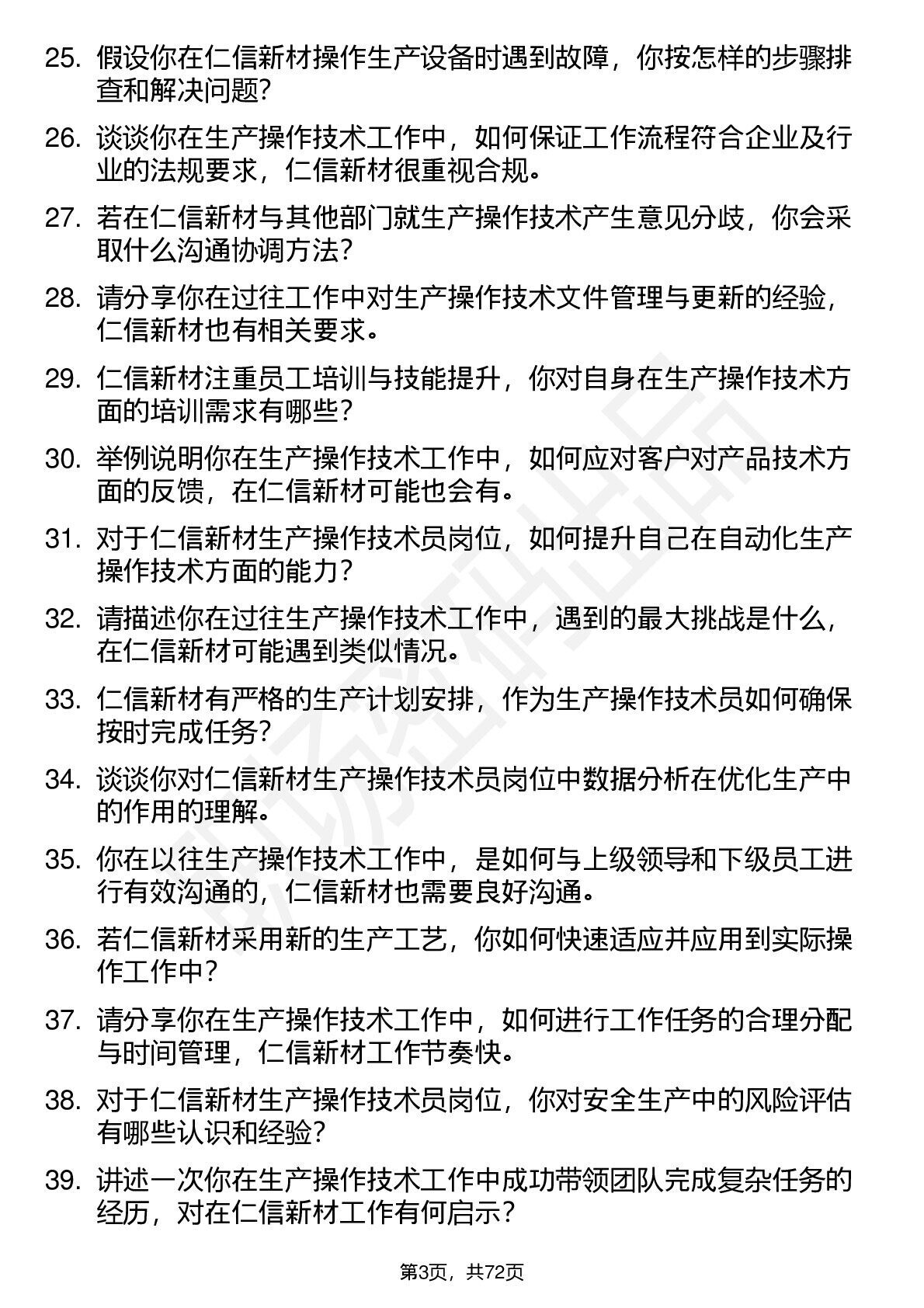 25. 假设你在仁信新材操作生产设备时遇到故障，你按怎样的步骤排查和解决问题？

26. 谈谈你在生产操作技术工作中，如何保证工作流程符合企业及行业的法规要求，仁信新材很重视合规。

27. 若在仁信新材与其他部门就生产操作技术产生意见分歧，你会采取什么沟通协调方法？

28. 请分享你在过往工作中对生产操作技术文件管理与更新的经验，仁信新材也有相关要求。

29. 仁信新材注重员工培训与技能提升，你对自身在生产操作技术方面的培训需求有哪些？

30. 举例说明你在生产操作技术工作中，如何应对客户对产品技术方面的反馈，在仁信新材可能也会有。

31. 对于仁信新材生产操作技术员岗位，如何提升自己在自动化生产操作技术方面的能力？

32. 请描述你在过往生产操作技术工作中，遇到的最大挑战是什么，在仁信新材可能遇到类似情况。

33. 仁信新材有严格的生产计划安排，作为生产操作技术员如何确保按时完成任务？

34. 谈谈你对仁信新材生产操作技术员岗位中数据分析在优化生产中的作用的理解。

35. 你在以往生产操作技术工作中，是如何与上级领导和下级员工进行有效沟通的，仁信新材也需要良好沟通。

36. 若仁信新材采用新的生产工艺，你如何快速适应并应用到实际操作工作中？

37. 请分享你在生产操作技术工作中，如何进行工作任务的合理分配与时间管理，仁信新材工作节奏快。

38. 对于仁信新材生产操作技术员岗位，你对安全生产中的风险评估有哪些认识和经验？

39. 讲述一次你在生产操作技术工作中成功带领团队完成复杂任务的经历，对在仁信新材工作有何启示？

第3页，共72页